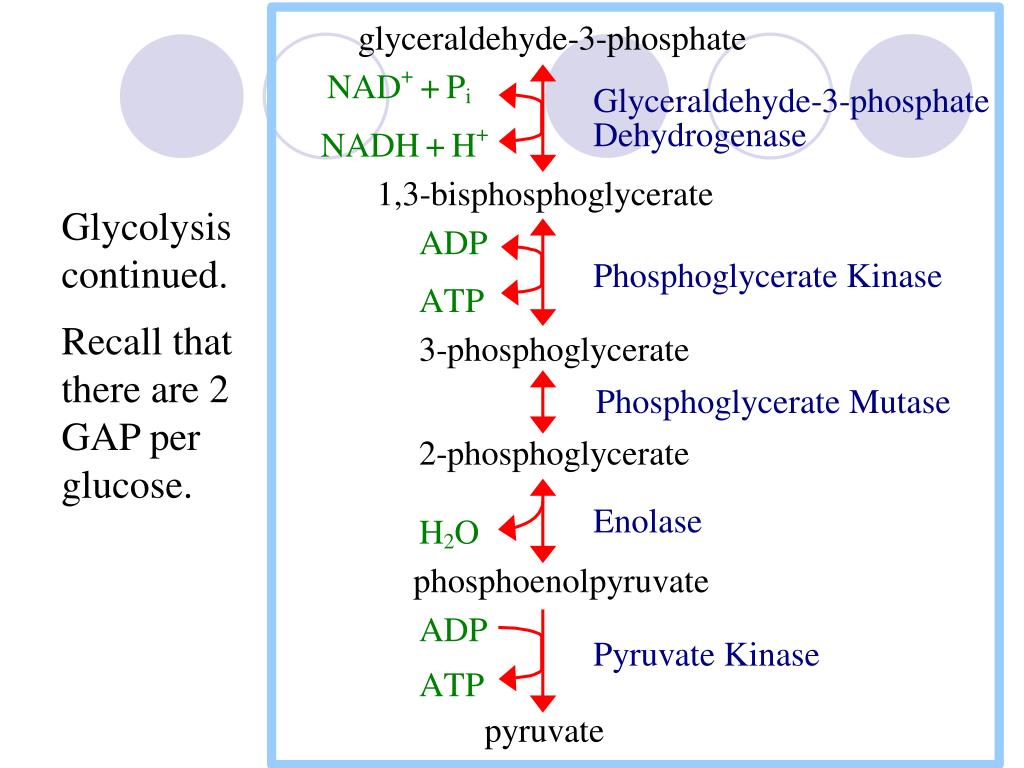 Glycolysis continued.

Recall that there are 2 GAP per glucose.

glyceraldehyde-3-phosphate

$NAD^+ + P_i$

$NADH + H^+$

Glyceraldehyde-3-phosphate Dehydrogenase

1,3-bisphosphoglycerate

ADP

ATP

Phosphoglycerate Kinase

3-phosphoglycerate

Phosphoglycerate Mutase

2-phosphoglycerate

$H_2O$

Enolase

phosphoenolpyruvate

ADP

ATP

Pyruvate Kinase

pyruvate